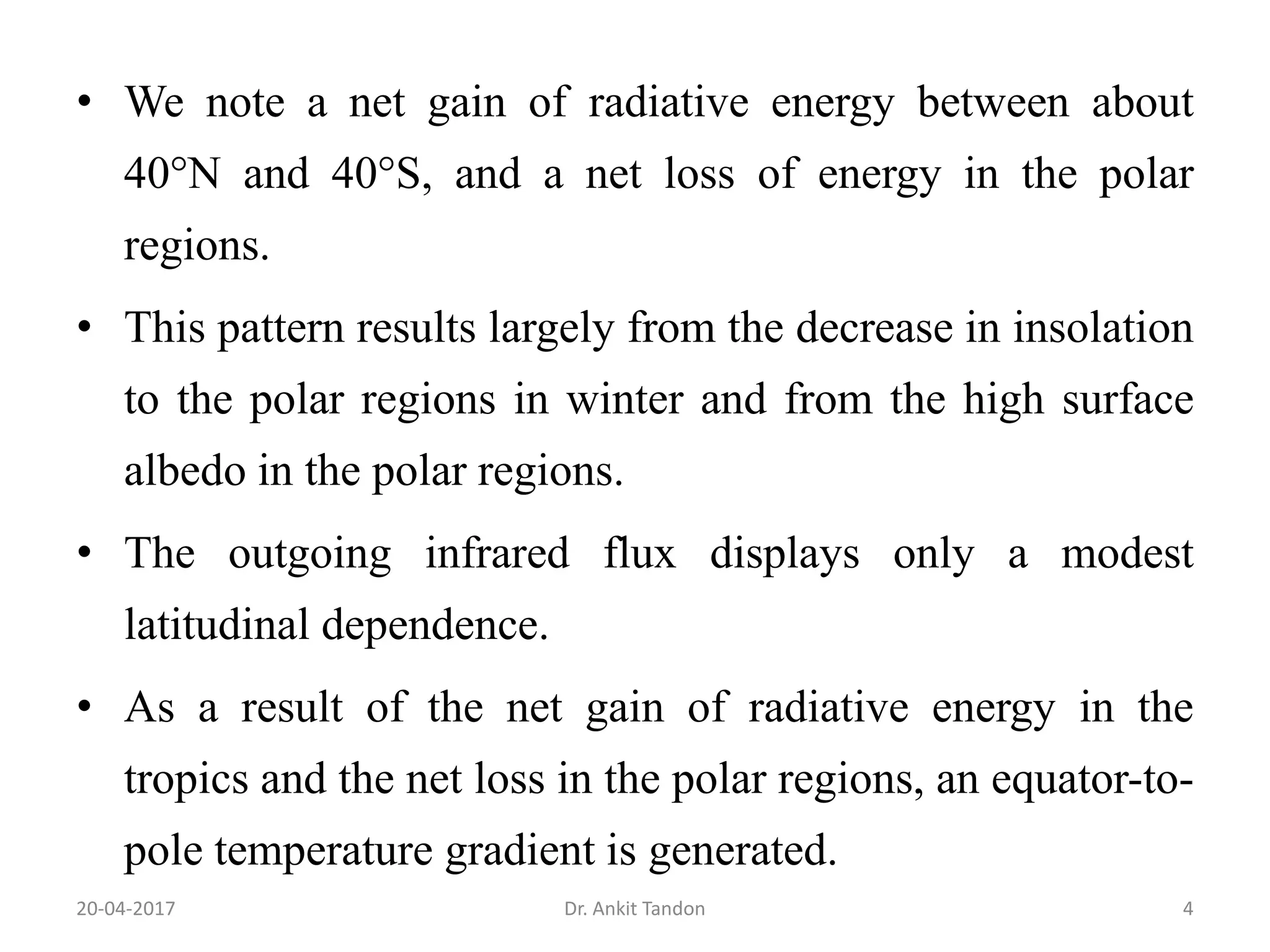 • We note a net gain of radiative energy between about 40°N and 40°S, and a net loss of energy in the polar regions.

• This pattern results largely from the decrease in insolation to the polar regions in winter and from the high surface albedo in the polar regions.

• The outgoing infrared flux displays only a modest latitudinal dependence.

• As a result of the net gain of radiative energy in the tropics and the net loss in the polar regions, an equator-to-pole temperature gradient is generated.

20-04-2017 Dr. Ankit Tandon 4